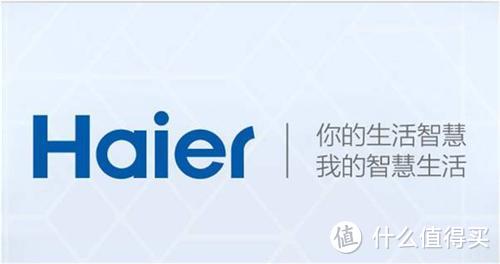 Haier

你的生活智慧
我的智慧生活

值 什么值得买